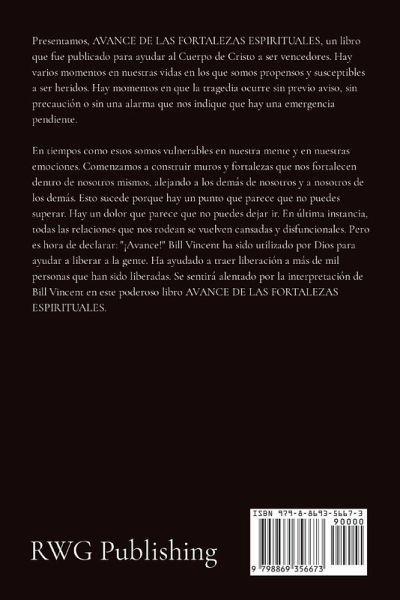 Presentamos, AVANCE DE LAS FORTALEZAS ESPIRITUALES, un libro que fue publicado para ayudar al Cuerpo de Cristo a ser vencedores. Hay varios momentos en nuestras vidas en los que somos propensos y susceptibles a ser heridos. Hay momentos en que la tragedia ocurre sin previo aviso, sin precaución o sin una alarma que nos indique que hay una emergencia pendiente.

En tiempos como estos somos vulnerables en nuestra mente y en nuestras emociones. Comenzamos a construir muros y fortalezas que nos fortalecen dentro de nosotros mismos, alejando a los demás de nosotros y a nosotros de los demás. Esto sucede porque hay un punto que parece que no puedes superar. Hay un dolor que parece que no puedes dejar ir. En última instancia, todas las relaciones que nos rodean se vuelven cansadas y disfuncionales. Pero es hora de declarar: "¡Avance!" Bill Vincent ha sido utilizado por Dios para ayudar a liberar a la gente. Ha ayudado a traer liberación a más de mil personas que han sido liberadas. Se sentirá alentado por la interpretación de Bill Vincent en este poderoso libro AVANCE DE LAS FORTALEZAS ESPIRITUALES.

RWG Publishing

ISBN 979-8-8693-5667-3
90000
9 798869 356673